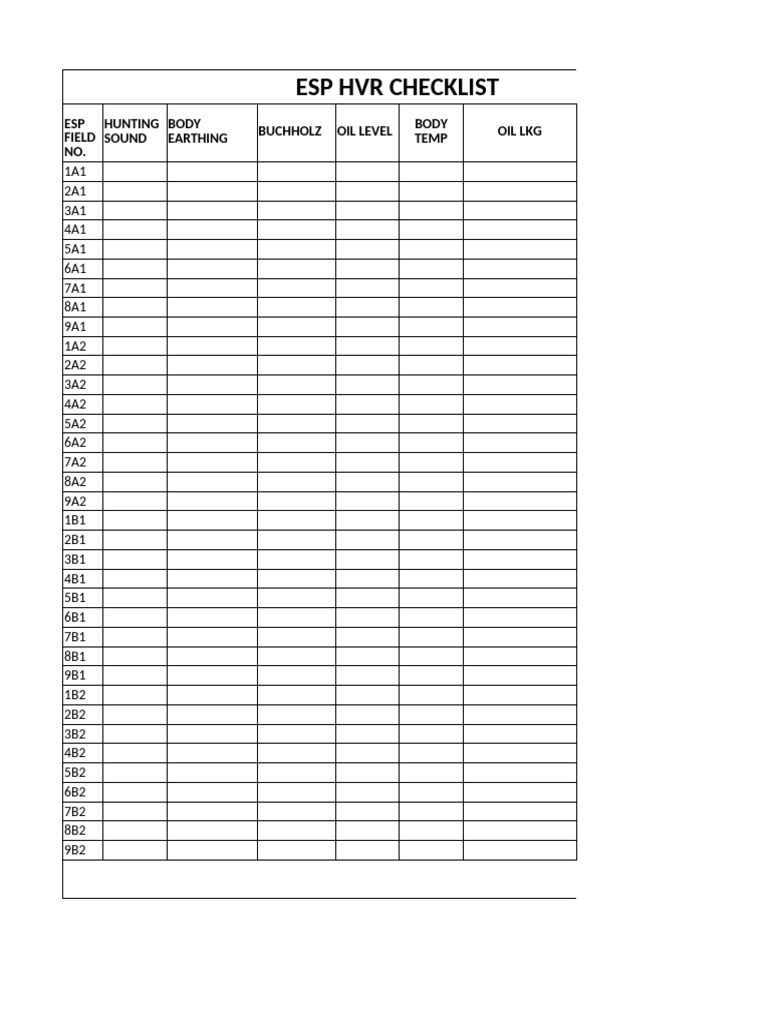 ESP HVR CHECKLIST

| ESP FIELD NO. | HUNTING SOUND | BODY EARTHING | BUCHHOLZ | OIL LEVEL | BODY TEMP | OIL LKG |
|---|---|---|---|---|---|---|
| 1A1 | | | | | | |
| 2A1 | | | | | | |
| 3A1 | | | | | | |
| 4A1 | | | | | | |
| 5A1 | | | | | | |
| 6A1 | | | | | | |
| 7A1 | | | | | | |
| 8A1 | | | | | | |
| 9A1 | | | | | | |
| 1A2 | | | | | | |
| 2A2 | | | | | | |
| 3A2 | | | | | | |
| 4A2 | | | | | | |
| 5A2 | | | | | | |
| 6A2 | | | | | | |
| 7A2 | | | | | | |
| 8A2 | | | | | | |
| 9A2 | | | | | | |
| 1B1 | | | | | | |
| 2B1 | | | | | | |
| 3B1 | | | | | | |
| 4B1 | | | | | | |
| 5B1 | | | | | | |
| 6B1 | | | | | | |
| 7B1 | | | | | | |
| 8B1 | | | | | | |
| 9B1 | | | | | | |
| 1B2 | | | | | | |
| 2B2 | | | | | | |
| 3B2 | | | | | | |
| 4B2 | | | | | | |
| 5B2 | | | | | | |
| 6B2 | | | | | | |
| 7B2 | | | | | | |
| 8B2 | | | | | | |
| 9B2 | | | | | | |